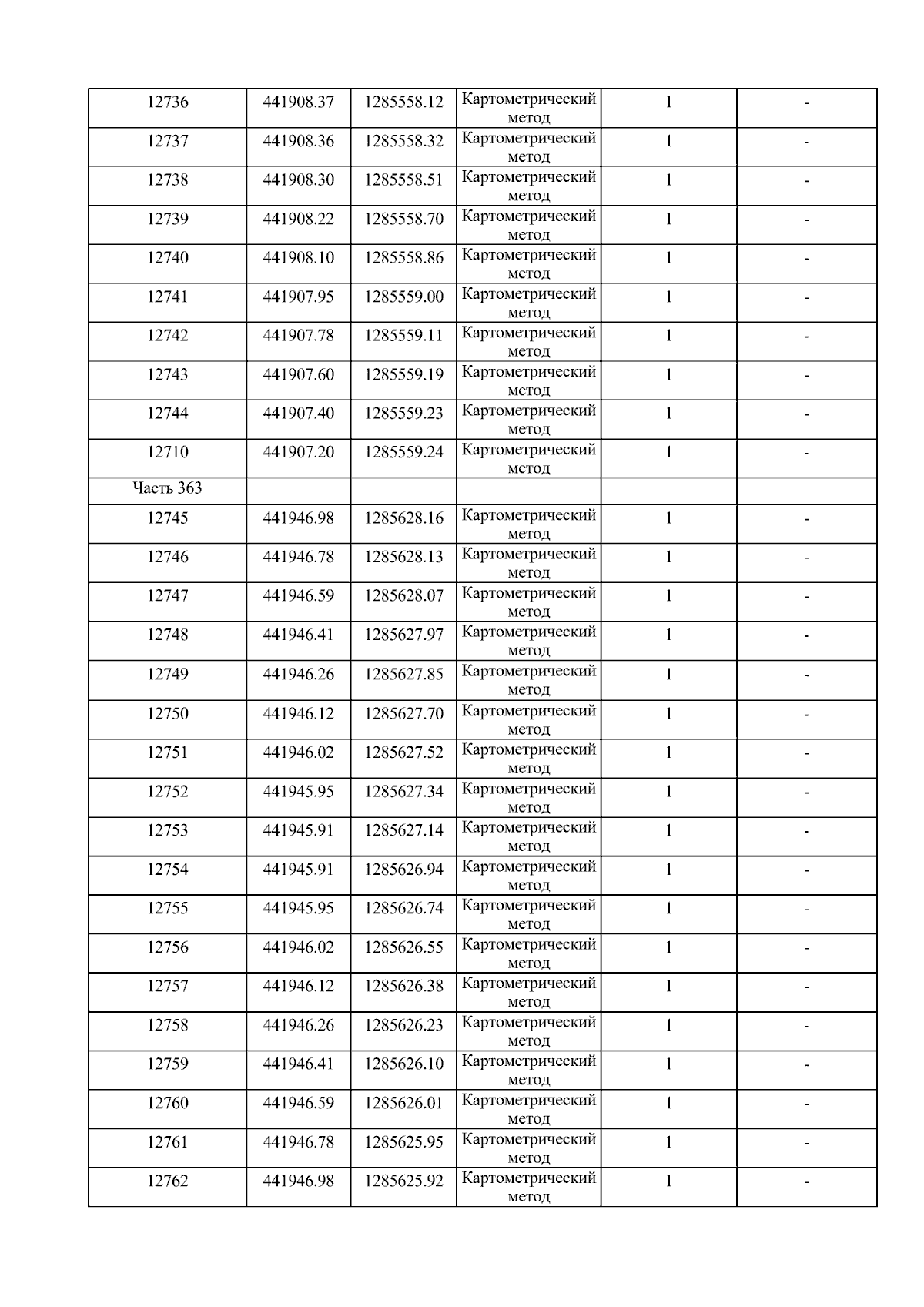 | 12736 | 441908.37 | 1285558.12 | Картометрический метод | 1 | - |
|---|---|---|---|---|---|
| 12737 | 441908.36 | 1285558.32 | Картометрический метод | 1 | - |
| 12738 | 441908.30 | 1285558.51 | Картометрический метод | 1 | - |
| 12739 | 441908.22 | 1285558.70 | Картометрический метод | 1 | - |
| 12740 | 441908.10 | 1285558.86 | Картометрический метод | 1 | - |
| 12741 | 441907.95 | 1285559.00 | Картометрический метод | 1 | - |
| 12742 | 441907.78 | 1285559.11 | Картометрический метод | 1 | - |
| 12743 | 441907.60 | 1285559.19 | Картометрический метод | 1 | - |
| 12744 | 441907.40 | 1285559.23 | Картометрический метод | 1 | - |
| 12710 | 441907.20 | 1285559.24 | Картометрический метод | 1 | - |
| Часть 363 | | | | | |
| 12745 | 441946.98 | 1285628.16 | Картометрический метод | 1 | - |
| 12746 | 441946.78 | 1285628.13 | Картометрический метод | 1 | - |
| 12747 | 441946.59 | 1285628.07 | Картометрический метод | 1 | - |
| 12748 | 441946.41 | 1285627.97 | Картометрический метод | 1 | - |
| 12749 | 441946.26 | 1285627.85 | Картометрический метод | 1 | - |
| 12750 | 441946.12 | 1285627.70 | Картометрический метод | 1 | - |
| 12751 | 441946.02 | 1285627.52 | Картометрический метод | 1 | - |
| 12752 | 441945.95 | 1285627.34 | Картометрический метод | 1 | - |
| 12753 | 441945.91 | 1285627.14 | Картометрический метод | 1 | - |
| 12754 | 441945.91 | 1285626.94 | Картометрический метод | 1 | - |
| 12755 | 441945.95 | 1285626.74 | Картометрический метод | 1 | - |
| 12756 | 441946.02 | 1285626.55 | Картометрический метод | 1 | - |
| 12757 | 441946.12 | 1285626.38 | Картометрический метод | 1 | - |
| 12758 | 441946.26 | 1285626.23 | Картометрический метод | 1 | - |
| 12759 | 441946.41 | 1285626.10 | Картометрический метод | 1 | - |
| 12760 | 441946.59 | 1285626.01 | Картометрический метод | 1 | - |
| 12761 | 441946.78 | 1285625.95 | Картометрический метод | 1 | - |
| 12762 | 441946.98 | 1285625.92 | Картометрический метод | 1 | - |